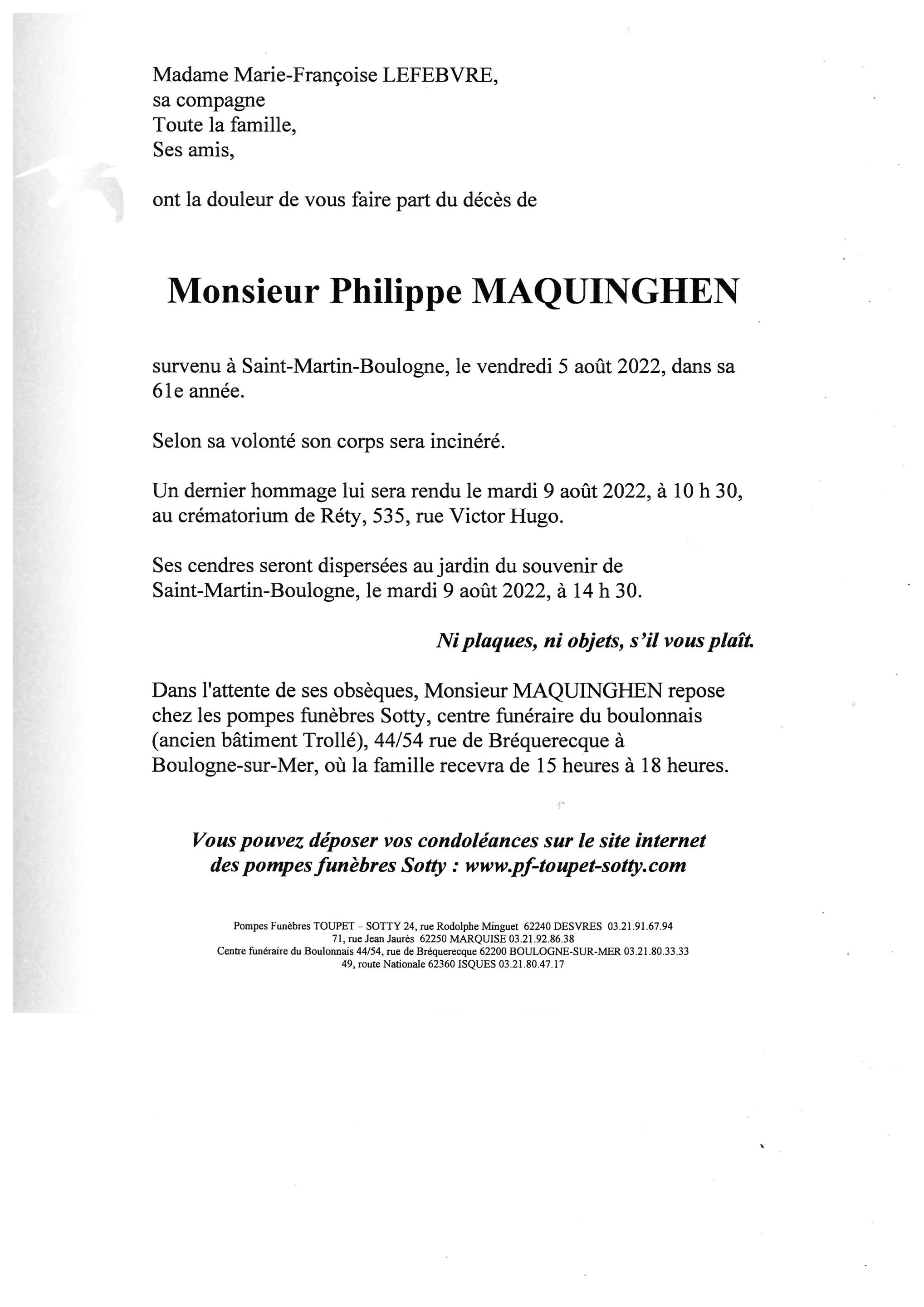 Madame Marie-Françoise LEFEBVRE,
sa compagne
Toute la famille,
Ses amis,

ont la douleur de vous faire part du décès de

Monsieur Philippe MAQUINGHEN

survenu à Saint-Martin-Boulogne, le vendredi 5 août 2022, dans sa 61e année.

Selon sa volonté son corps sera incinéré.

Un dernier hommage lui sera rendu le mardi 9 août 2022, à 10 h 30, au crématorium de Réty, 535, rue Victor Hugo.

Ses cendres seront dispersées au jardin du souvenir de Saint-Martin-Boulogne, le mardi 9 août 2022, à 14 h 30.

Ni plaques, ni objets, s'il vous plaît.

Dans l'attente de ses obsèques, Monsieur MAQUINGHEN repose chez les pompes funèbres Sotty, centre funéraire du boulonnais (ancien bâtiment Trollé), 44/54 rue de Bréquerecque à Boulogne-sur-Mer, où la famille recevra de 15 heures à 18 heures.

Vous pouvez déposer vos condoléances sur le site internet des pompes funèbres Sotty : www.pf-toupet-sotty.com

Pompes Funèbres TOUPET – SOTTY 24, rue Rodolphe Minguet 62240 DESVRES 03.21.91.67.94
71, rue Jean Jaurès 62250 MARQUISE 03.21.92.86.38
Centre funéraire du Boulonnais 44/54, rue de Bréquerecque 62200 BOULOGNE-SUR-MER 03.21.80.33.33
49, route Nationale 62360 ISQUES 03.21.80.47.17